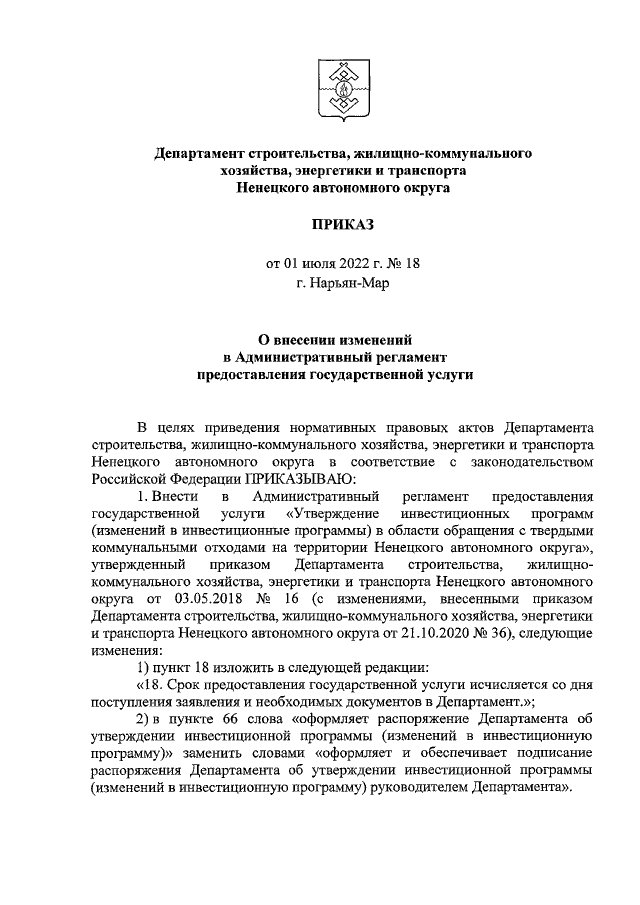 Департамент строительства, жилищно-коммунального хозяйства, энергетики и транспорта Ненецкого автономного округа

ПРИКАЗ

от 01 июля 2022 г. № 18
г. Нарьян-Мар

О внесении изменений в Административный регламент предоставления государственной услуги

В целях приведения нормативных правовых актов Департамента строительства, жилищно-коммунального хозяйства, энергетики и транспорта Ненецкого автономного округа в соответствие с законодательством Российской Федерации ПРИКАЗЫВАЮ:

1. Внести в Административный регламент предоставления государственной услуги «Утверждение инвестиционных программ (изменений в инвестиционные программы) в области обращения с твердыми коммунальными отходами на территории Ненецкого автономного округа», утвержденный приказом Департамента строительства, жилищно-коммунального хозяйства, энергетики и транспорта Ненецкого автономного округа от 03.05.2018 № 16 (с изменениями, внесенными приказом Департамента строительства, жилищно-коммунального хозяйства, энергетики и транспорта Ненецкого автономного округа от 21.10.2020 № 36), следующие изменения:

1) пункт 18 изложить в следующей редакции:

«18. Срок предоставления государственной услуги исчисляется со дня поступления заявления и необходимых документов в Департамент.»;

2) в пункте 66 слова «оформляет распоряжение Департамента об утверждении инвестиционной программы (изменений в инвестиционную программу)» заменить словами «оформляет и обеспечивает подписание распоряжения Департамента об утверждении инвестиционной программы (изменений в инвестиционную программу) руководителем Департамента».